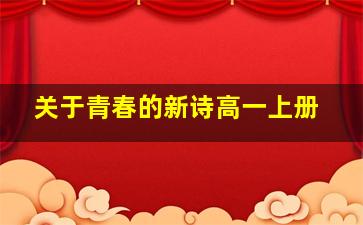 关于青春的新诗高一上册